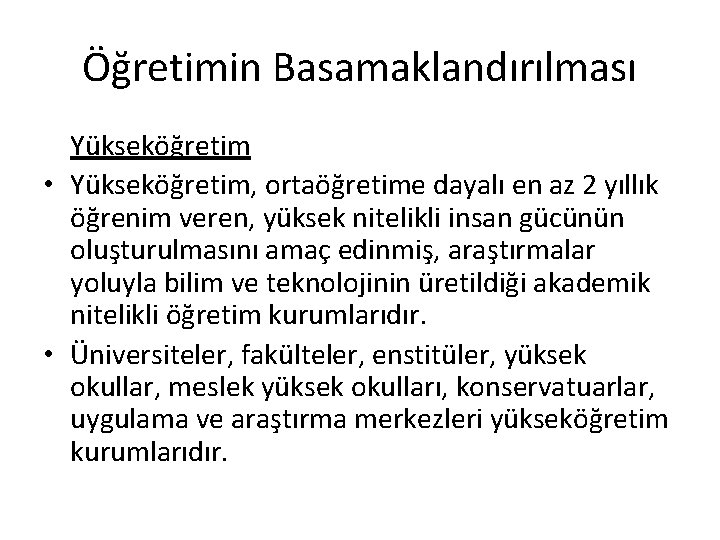 Öğretimin Basamaklandırılması

Yükseköğretim

• Yükseköğretim, ortaöğretime dayalı en az 2 yıllık öğrenim veren, yüksek nitelikli insan gücünün oluşturulmasını amaç edinmiş, araştırmalar yoluyla bilim ve teknolojinin üretildiği akademik nitelikli öğretim kurumlarıdır.

• Üniversiteler, fakülteler, enstitüler, yüksek okullar, meslek yüksek okulları, konservatuarlar, uygulama ve araştırma merkezleri yükseköğretim kurumlarıdır.